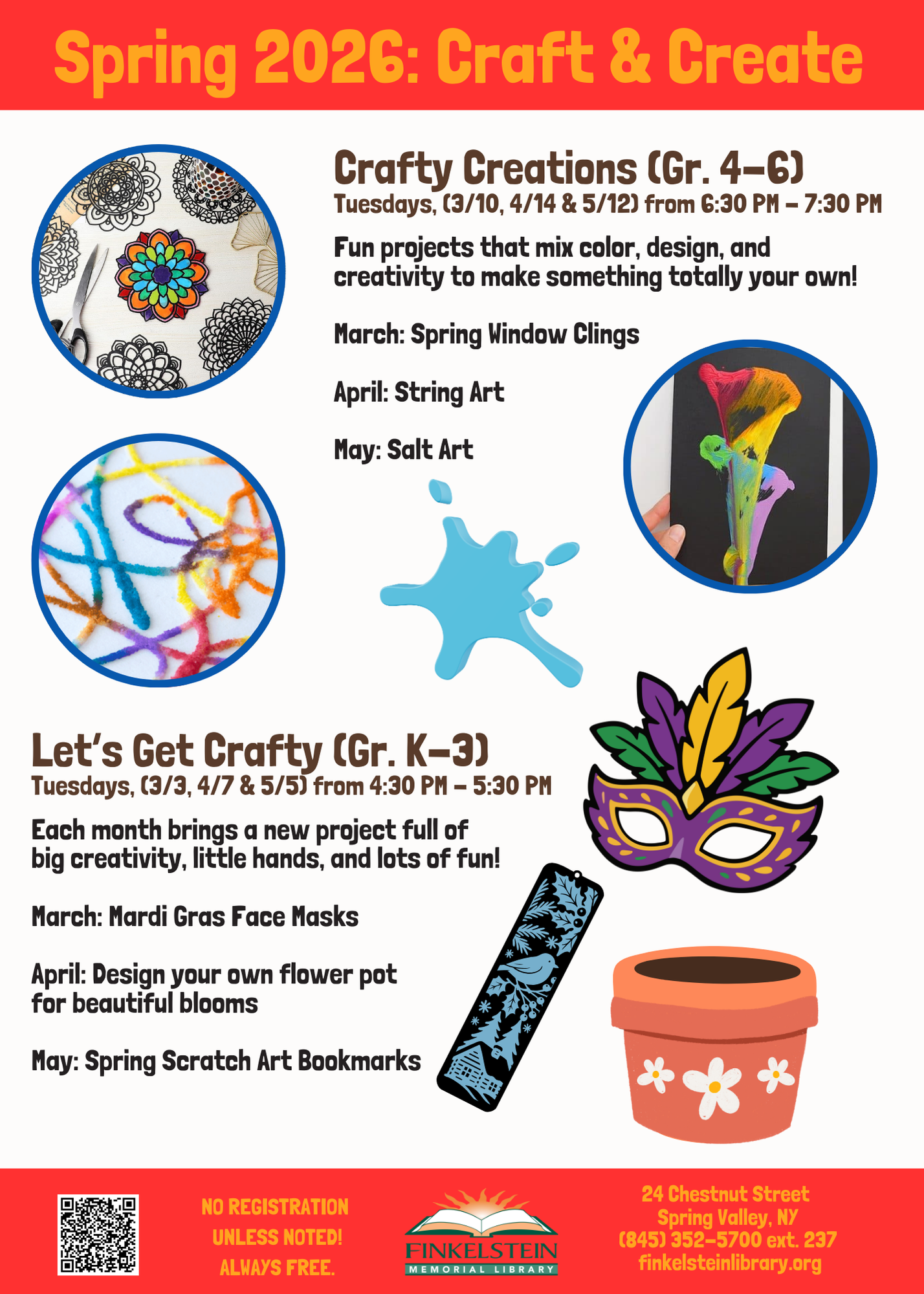 Spring 2026: Craft & Create

Crafty Creations (Gr. 4-6)
Tuesdays, (3/10, 4/14 & 5/12) from 6:30 PM - 7:30 PM

Fun projects that mix color, design, and creativity to make something totally your own!

March: Spring Window Clings

April: String Art

May: Salt Art

Let's Get Crafty (Gr. K-3)
Tuesdays, (3/3, 4/7 & 5/5) from 4:30 PM - 5:30 PM

Each month brings a new project full of big creativity, little hands, and lots of fun!

March: Mardi Gras Face Masks

April: Design your own flower pot for beautiful blooms

May: Spring Scratch Art Bookmarks

NO REGISTRATION
UNLESS NOTED!
ALWAYS FREE.

FINKELSTEIN
MEMORIAL LIBRARY

24 Chestnut Street
Spring Valley, NY
(845) 352-5700 ext. 237
finkelsteinlibrary.org